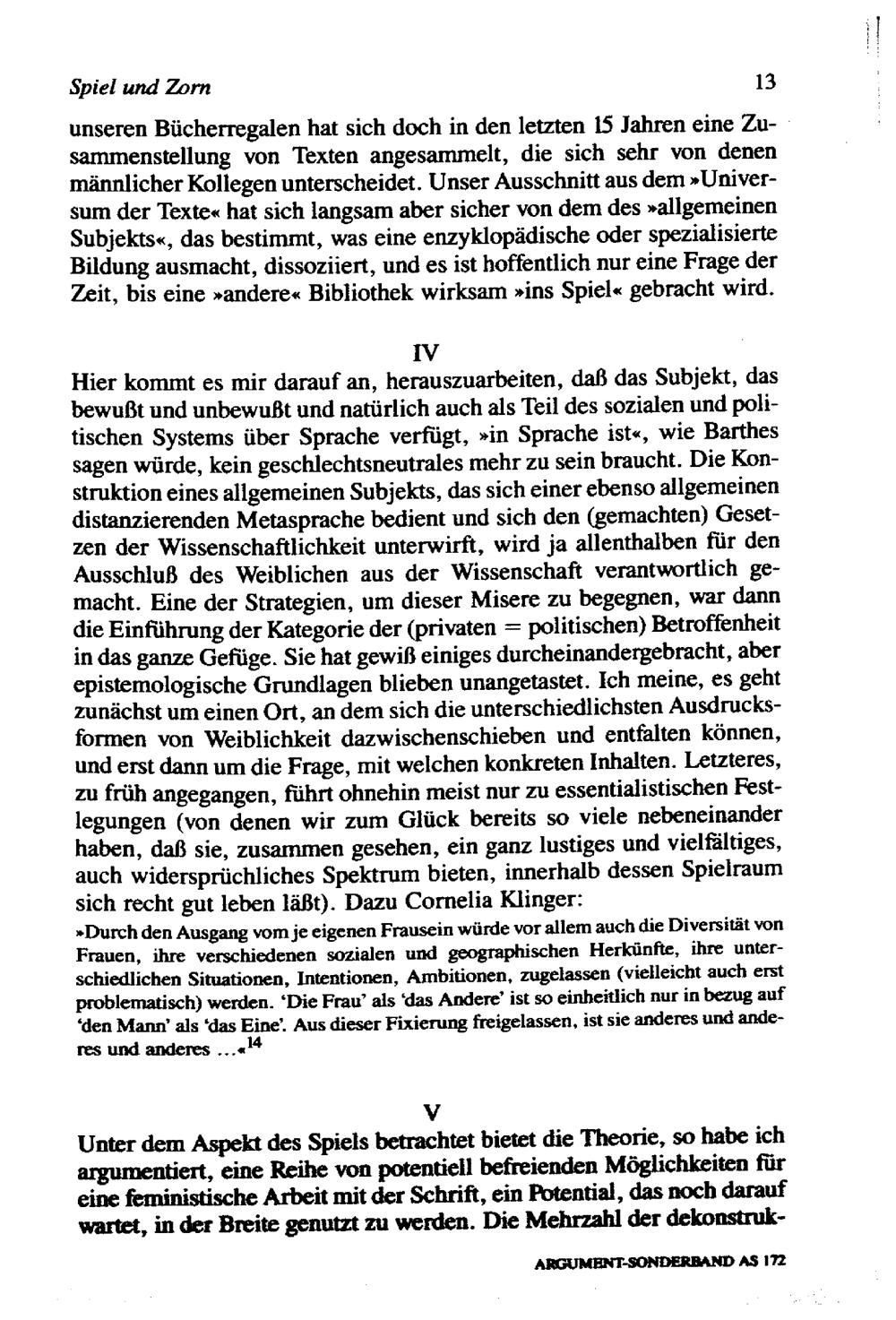 Spiel und Zorn 13

unseren Bücherregalen hat sich doch in den letzten 15 Jahren eine Zusammenstellung von Texten angesammelt, die sich sehr von denen männlicher Kollegen unterscheidet. Unser Ausschnitt aus dem »Universum der Texte« hat sich langsam aber sicher von dem des »allgemeinen Subjekts«, das bestimmt, was eine enzyklopädische oder spezialisierte Bildung ausmacht, dissoziiert, und es ist hoffentlich nur eine Frage der Zeit, bis eine »andere« Bibliothek wirksam »ins Spiel« gebracht wird.

IV

Hier kommt es mir darauf an, herauszuarbeiten, daß das Subjekt, das bewußt und unbewußt und natürlich auch als Teil des sozialen und politischen Systems über Sprache verfügt, »in Sprache ist«, wie Barthes sagen würde, kein geschlechtsneutrales mehr zu sein braucht. Die Konstruktion eines allgemeinen Subjekts, das sich einer ebenso allgemeinen distanzierenden Metasprache bedient und sich den (gemachten) Gesetzen der Wissenschaftlichkeit unterwirft, wird ja allenthalben für den Ausschluß des Weiblichen aus der Wissenschaft verantwortlich gemacht. Eine der Strategien, um dieser Misere zu begegnen, war dann die Einführung der Kategorie der (privaten = politischen) Betroffenheit in das ganze Gefüge. Sie hat gewiß einiges durcheinandergebracht, aber epistemologische Grundlagen blieben unangetastet. Ich meine, es geht zunächst um einen Ort, an dem sich die unterschiedlichsten Ausdrucksformen von Weiblichkeit dazwischenschieben und entfalten können, und erst dann um die Frage, mit welchen konkreten Inhalten. Letzteres, zu früh angegangen, führt ohnehin meist nur zu essentialistischen Festlegungen (von denen wir zum Glück bereits so viele nebeneinander haben, daß sie, zusammen gesehen, ein ganz lustiges und vielfältiges, auch widersprüchliches Spektrum bieten, innerhalb dessen Spielraum sich recht gut leben läßt). Dazu Cornelia Klinger:

»Durch den Ausgang vom je eigenen Frausein würde vor allem auch die Diversität von Frauen, ihre verschiedenen sozialen und geographischen Herkünfte, ihre unterschiedlichen Situationen, Intentionen, Ambitionen, zugelassen (vielleicht auch erst problematisch) werden. 'Die Frau' als 'das Andere' ist so einheitlich nur in bezug auf 'den Mann' als 'das Eine'. Aus dieser Fixierung freigelassen, ist sie anderes und anderes und anderes ...«$^{14}$

V

Unter dem Aspekt des Spiels betrachtet bietet die Theorie, so habe ich argumentiert, eine Reihe von potentiell befreienden Möglichkeiten für eine feministische Arbeit mit der Schrift, ein Potential, das noch darauf wartet, in der Breite genutzt zu werden. Die Mehrzahl der dekonstruk-

ARGUMENT-SONDERBAND AS 172